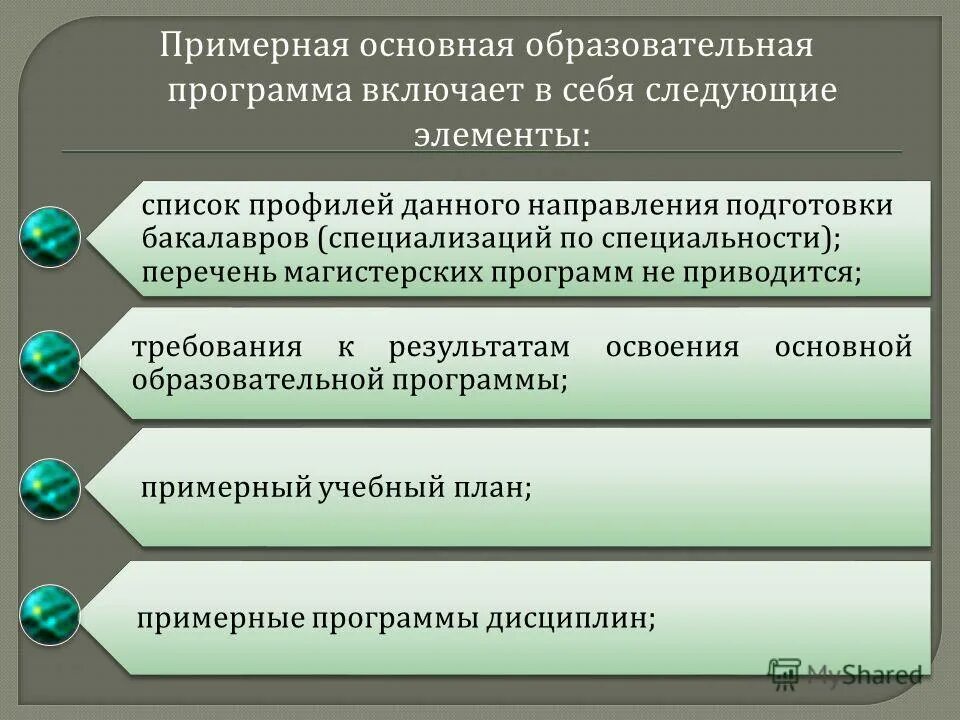 Примерная основная образовательная программа включает в себя следующие элементы:

список профилей данного направления подготовки бакалавров (специализаций по специальности); перечень магистерских программ не приводится;

требования к результатам освоения основной образовательной программы;

примерный учебный план;

примерные программы дисциплин;

MyShared